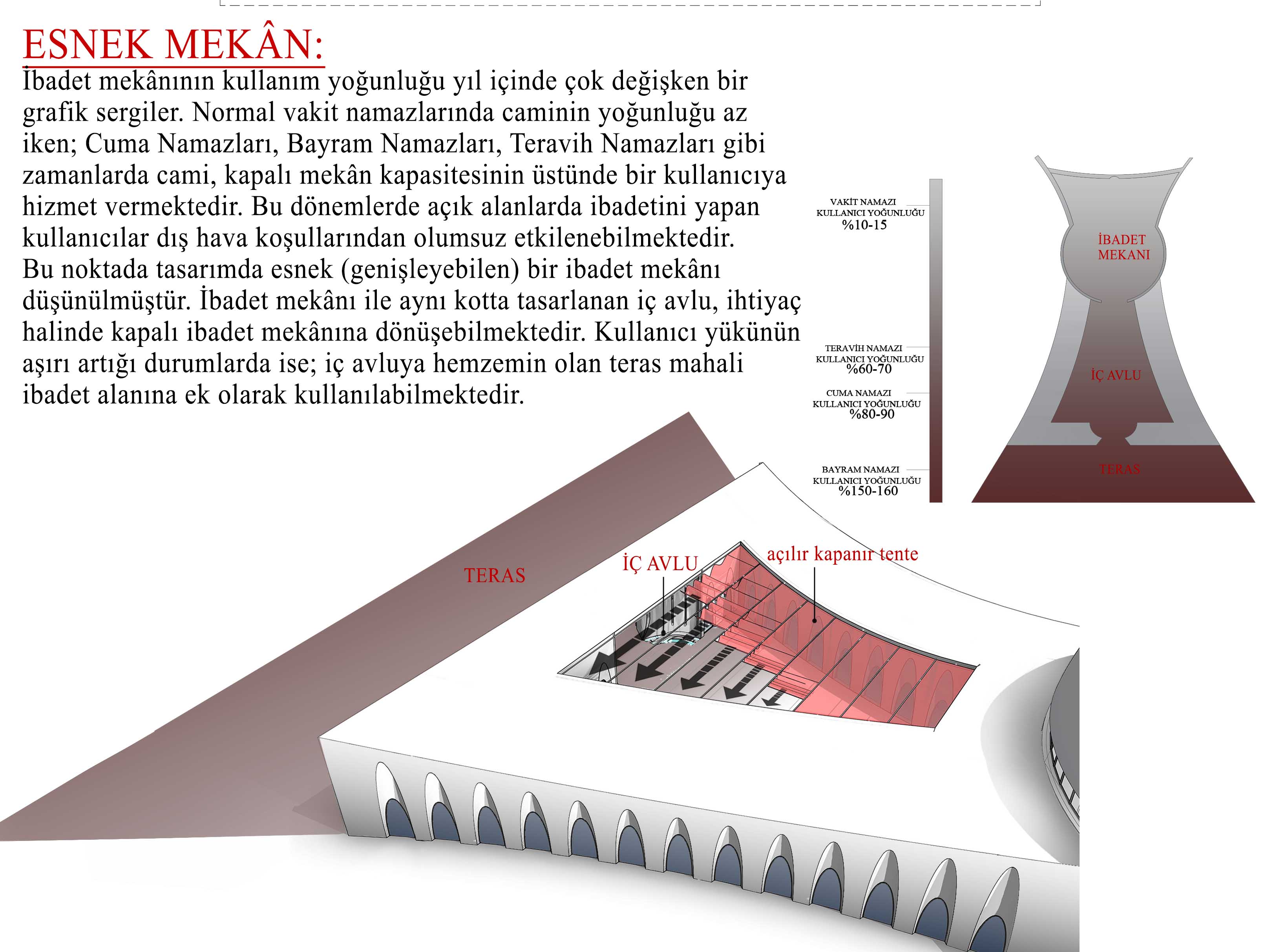 ESNEK MEKÂN:

İbadet mekânının kullanım yoğunluğu yıl içinde çok değişken bir grafik sergiler. Normal vakit namazlarında caminin yoğunluğu az iken; Cuma Namazları, Bayram Namazları, Teravih Namazları gibi zamanlarda cami, kapalı mekân kapasitesinin üstünde bir kullanıcıya hizmet vermektedir. Bu dönemlerde açık alanlarda ibadetini yapan kullanıcılar dış hava koşullarından olumsuz etkilenebilmektedir. Bu noktada tasarımda esnek (genişleyebilen) bir ibadet mekânı düşünülmüştür. İbadet mekânı ile aynı kotta tasarlanan iç avlu, ihtiyaç halinde kapalı ibadet mekânına dönüşebilmektedir. Kullanıcı yükünün aşırı artığı durumlarda ise; iç avluya hemzemin olan teras mahali ibadet alanına ek olarak kullanılabilmektedir.

VAKİT NAMAZI KULLANICI YOĞUNLUĞU %10-15

TERAVİH NAMAZI KULLANICI YOĞUNLUĞU %60-70

CUMA NAMAZI KULLANICI YOĞUNLUĞU %80-90

BAYRAM NAMAZI KULLANICI YOĞUNLUĞU %150-160

İBADET MEKANI

İÇ AVLU

TERAS

TERAS

İÇ AVLU

açılır kapanır tente